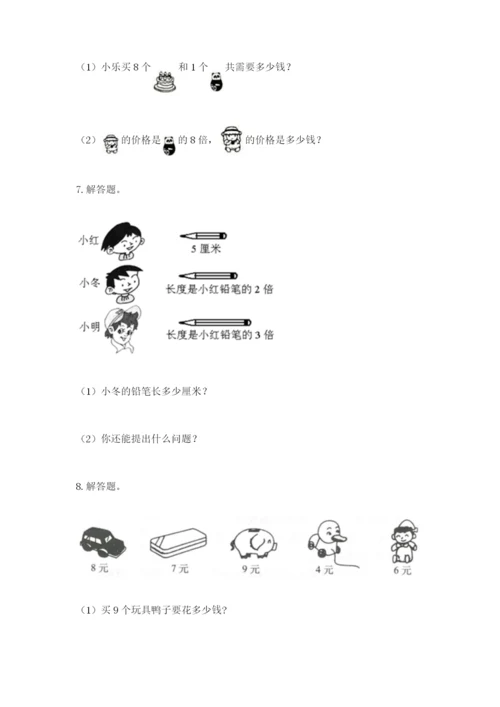 （1）小乐买 8 个 和 1 个 共需要多少钱？

（2） 的价格是 的 8 倍， 的价格是多少钱？

7. 解答题。

小红

5 厘米

小冬

长度是小红铅笔的 2 倍

小明

长度是小红铅笔的 3 倍

（1）小冬的铅笔长多少厘米？

（2）你还能提出什么问题？

8. 解答题。

8 元

7 元

9 元

4 元

6 元

（1）买 9 个玩具鸭子要花多少钱？